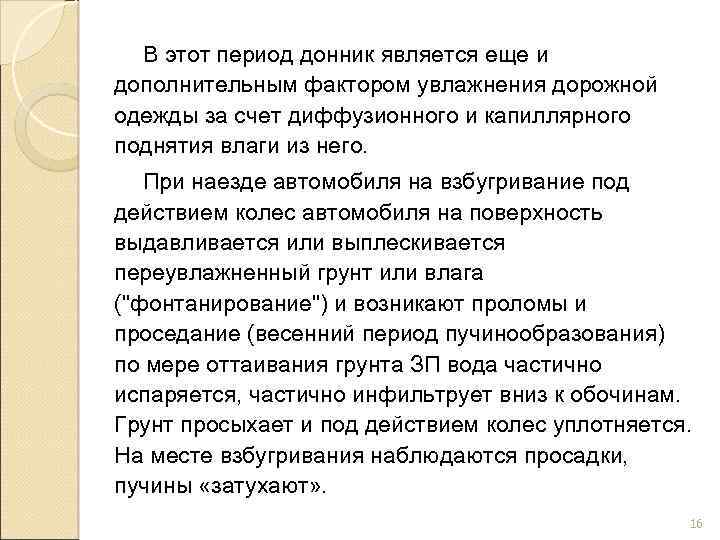 В этот период донник является еще и дополнительным фактором увлажнения дорожной одежды за счет диффузионного и капиллярного поднятия влаги из него.

При наезде автомобиля на взбугривание под действием колес автомобиля на поверхность выдавливается или выплескивается переувлажненный грунт или влага ("фонтанирование") и возникают проломы и проседание (весенний период пучинообразования) по мере оттаивания грунта ЗП вода частично испаряется, частично инфильтрует вниз к обочинам. Грунт просыхает и под действием колес уплотняется. На месте взбугривания наблюдаются просадки, пучины «затухают».

16